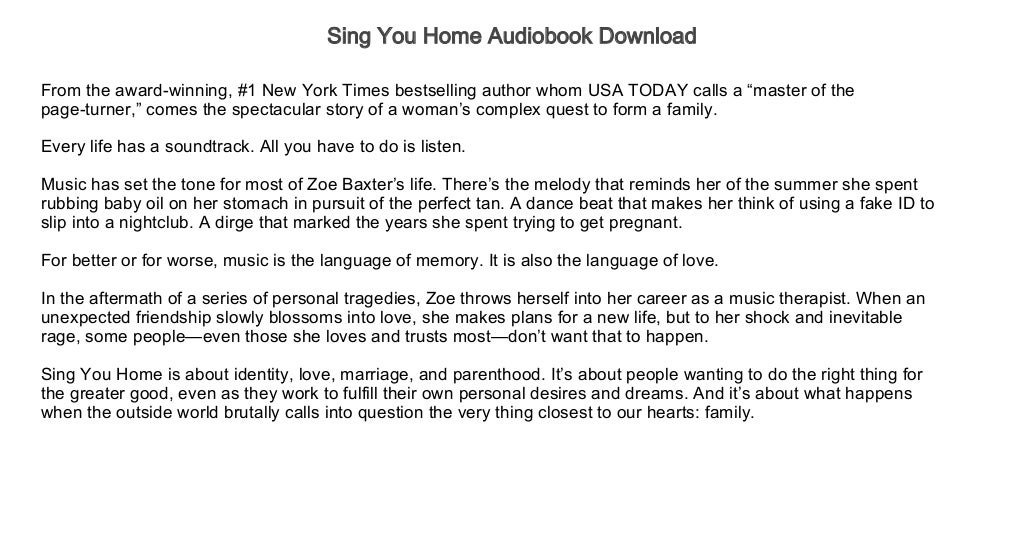 Sing You Home Audiobook Download

From the award-winning, #1 New York Times bestselling author whom USA TODAY calls a “master of the page-turner,” comes the spectacular story of a woman’s complex quest to form a family.

Every life has a soundtrack. All you have to do is listen.

Music has set the tone for most of Zoe Baxter’s life. There’s the melody that reminds her of the summer she spent rubbing baby oil on her stomach in pursuit of the perfect tan. A dance beat that makes her think of using a fake ID to slip into a nightclub. A dirge that marked the years she spent trying to get pregnant.

For better or for worse, music is the language of memory. It is also the language of love.

In the aftermath of a series of personal tragedies, Zoe throws herself into her career as a music therapist. When an unexpected friendship slowly blossoms into love, she makes plans for a new life, but to her shock and inevitable rage, some people—even those she loves and trusts most—don’t want that to happen.

Sing You Home is about identity, love, marriage, and parenthood. It’s about people wanting to do the right thing for the greater good, even as they work to fulfill their own personal desires and dreams. And it’s about what happens when the outside world brutally calls into question the very thing closest to our hearts: family.